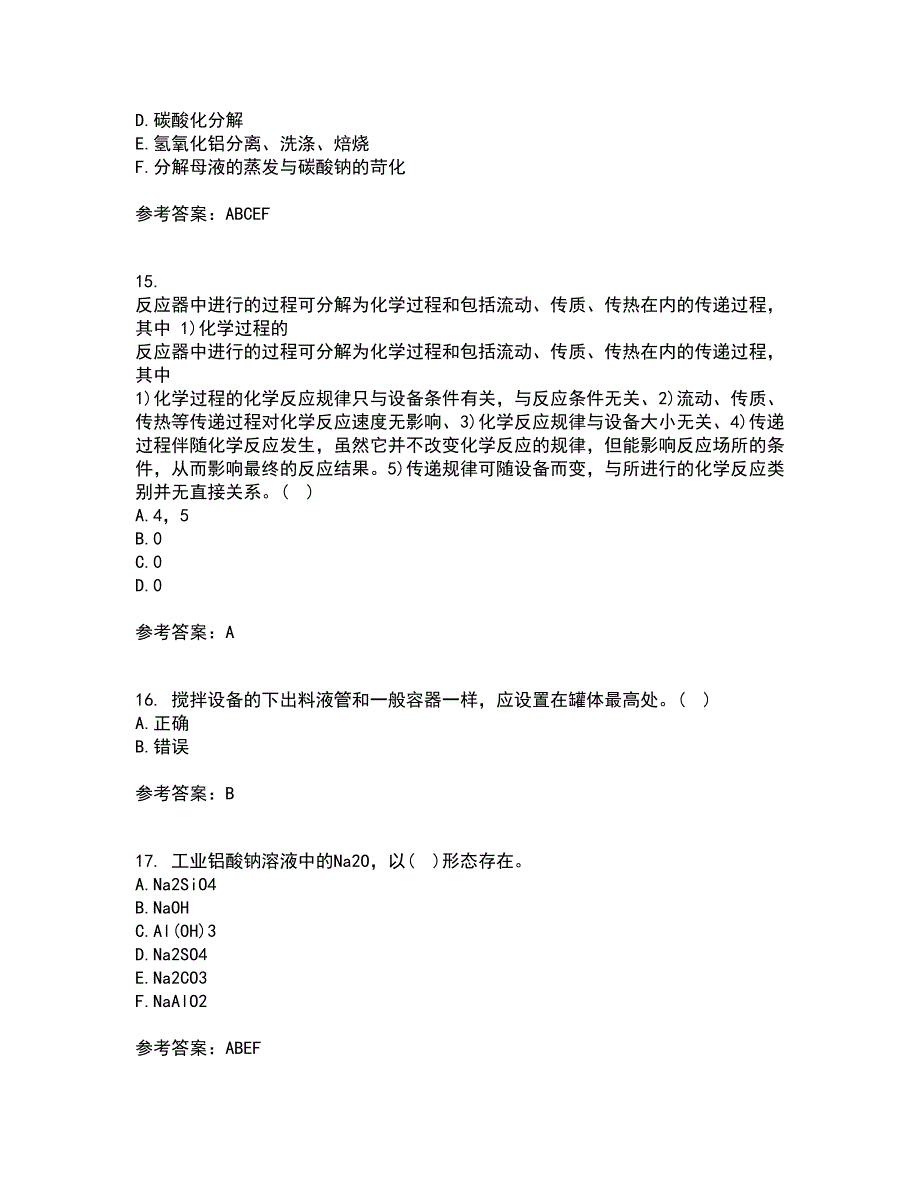 D.碳酸化分解
E.氢氧化铝分离、洗涤、焙烧
F.分解母液的蒸发与碳酸钠的苛化

参考答案：ABCEF

15.
反应器中进行的过程可分解为化学过程和包括流动、传质、传热在内的传递过程，其中 1)化学过程的
反应器中进行的过程可分解为化学过程和包括流动、传质、传热在内的传递过程，其中
1)化学过程的化学反应规律只与设备条件有关，与反应条件无关、2)流动、传质、传热等传递过程对化学反应速度无影响、3)化学反应规律与设备大小无关、4)传递过程伴随化学反应发生，虽然它并不改变化学反应的规律，但能影响反应场所的条件，从而影响最终的反应结果。5)传递规律可随设备而变，与所进行的化学反应类别并无直接关系。( )
A.4，5
B.0
C.0
D.0

参考答案：A

16. 搅拌设备的下出料液管和一般容器一样，应设置在罐体最高处。( )
A.正确
B.错误

参考答案：B

17. 工业铝酸钠溶液中的Na2O，以( )形态存在。
A.Na2SiO4
B.NaOH
C.Al(OH)3
D.Na2SO4
E.Na2CO3
F.NaAlO2

参考答案：ABEF